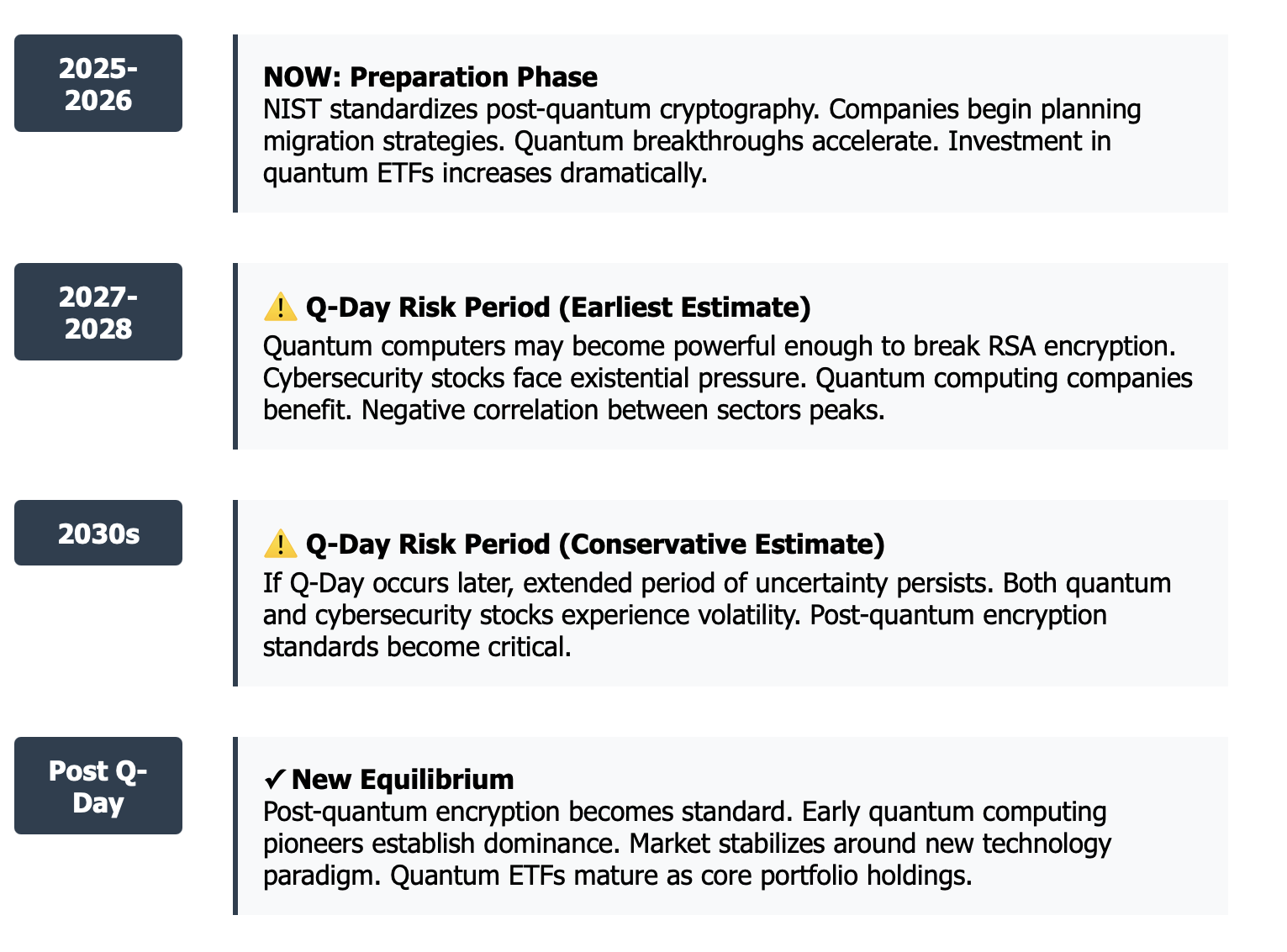 2025-2026

NOW: Preparation Phase
NIST standardizes post-quantum cryptography. Companies begin planning migration strategies. Quantum breakthroughs accelerate. Investment in quantum ETFs increases dramatically.

2027-2028

⚠️ Q-Day Risk Period (Earliest Estimate)
Quantum computers may become powerful enough to break RSA encryption. Cybersecurity stocks face existential pressure. Quantum computing companies benefit. Negative correlation between sectors peaks.

2030s

⚠️ Q-Day Risk Period (Conservative Estimate)
If Q-Day occurs later, extended period of uncertainty persists. Both quantum and cybersecurity stocks experience volatility. Post-quantum encryption standards become critical.

Post Q-Day

✓ New Equilibrium
Post-quantum encryption becomes standard. Early quantum computing pioneers establish dominance. Market stabilizes around new technology paradigm. Quantum ETFs mature as core portfolio holdings.